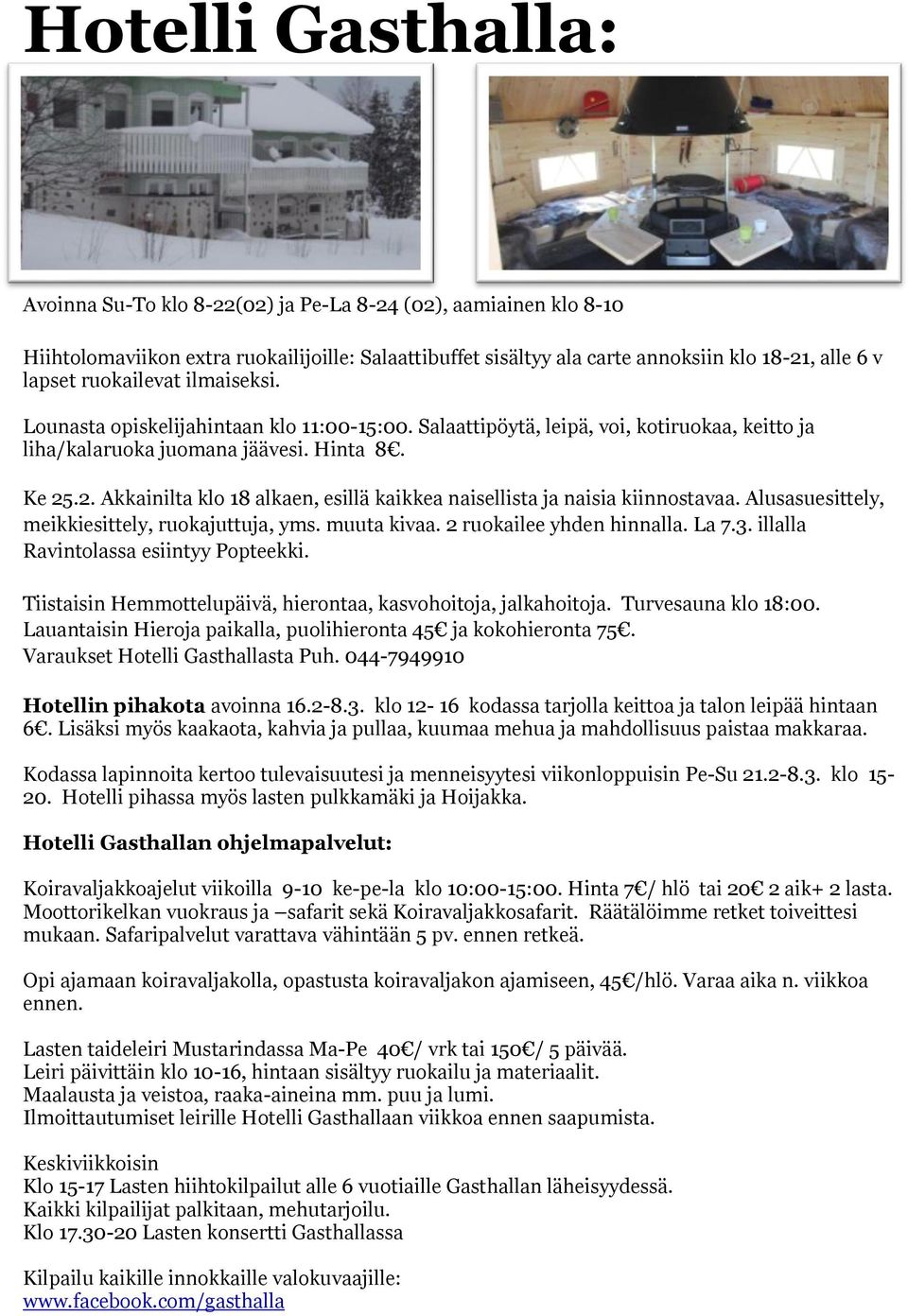 Hotelli Gasthalla:

Avoinna Su-To klo 8-22(02) ja Pe-La 8-24 (02), aamiainen klo 8-10

Hiihtolomaviikon extra ruokailijoille: Salaattibuffet sisältyy ala carte annoksiin klo 18-21, alle 6 v lapset ruokailevat ilmaiseksi.

Lounasta opiskelijahintaan klo 11:00-15:00. Salaattipöytä, leipä, voi, kotiruokaa, keitto ja liha/kalaruoka juomana jäävesi. Hinta 8€.

Ke 25.2. Akkainilta klo 18 alkaen, esillä kaikkea naisellista ja naisia kiinnostavaa. Alusasuesittely, meikkiesittely, ruokajuttuja, yms. muuta kivaa. 2 ruokailee yhden hinnalla. La 7.3. illalla Ravintolassa esiintyy Popteekki.

Tiistaisin Hemmottelupäivä, hierontaa, kasvohoitoja, jalkahoitoja. Turvesauna klo 18:00. Lauantaisin Hieroja paikalla, puolihieronta 45€ ja kokohieronta 75€. Varaukset Hotelli Gasthallasta Puh. 044-7949910

Hotellin pihakota avoinna 16.2-8.3. klo 12- 16 kodassa tarjolla keittoa ja talon leipää hintaan 6€. Lisäksi myös kaakaota, kahvia ja pullaa, kuumaa mehua ja mahdollisuus paistaa makkaraa.

Kodassa lapinnoita kertoo tulevaisuutesi ja menneisyytesi viikonloppuisin Pe-Su 21.2-8.3. klo 15-20. Hotelli pihassa myös lasten pulkkamäki ja Hoijakka.

Hotelli Gasthallan ohjelmapalvelut:

Koiravaljakkoajelut viikoilla 9-10 ke-pe-la klo 10:00-15:00. Hinta 7€/ hlö tai 20€ 2 aik+ 2 lasta. Moottorikelkan vuokraus ja –safarit sekä Koiravaljakkosafarit. Räätälöimme retket toiveittesi mukaan. Safaripalvelut varattava vähintään 5 pv. ennen retkeä.

Opi ajamaan koiravaljakolla, opastusta koiravaljakon ajamiseen, 45€/hlö. Varaa aika n. viikkoa ennen.

Lasten taideleiri Mustarindassa Ma-Pe 40€/ vrk tai 150€/ 5 päivää.
Leiri päivittäin klo 10-16, hintaan sisältyy ruokailu ja materiaalit.
Maalausta ja veistoa, raaka-aineina mm. puu ja lumi.
Ilmoittautumiset leirille Hotelli Gasthallaan viikkoa ennen saapumista.

Keskiviikkoisin
Klo 15-17 Lasten hiihtokilpailut alle 6 vuotiaille Gasthallan läheisyydessä.
Kaikki kilpailijat palkitaan, mehutarjoilu.
Klo 17.30-20 Lasten konsertti Gasthallassa

Kilpailu kaikille innokkaille valokuvaajille:
www.facebook.com/gasthalla